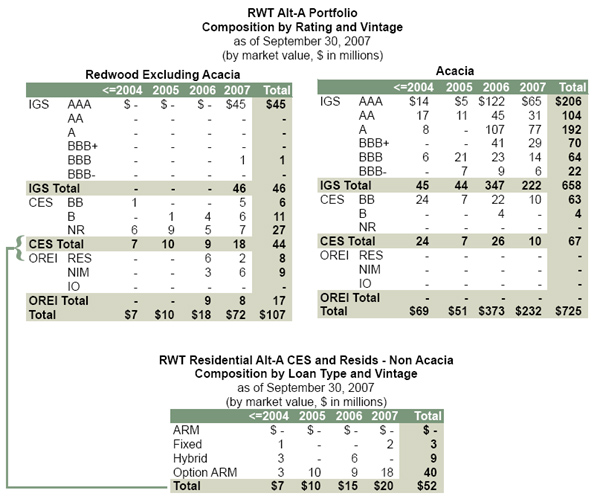 RWT Alt-A Portfolio
Composition by Rating and Vintage
as of September 30, 2007
(by market value, $ in millions)

Redwood Excluding Acacia

| | | <=2004 | 2005 | 2006 | 2007 | Total |
|---|---|---|---|---|---|---|
| IGS | AAA | $ - | $ - | $ - | $45 | $45 |
| | AA | - | - | - | - | - |
| | A | - | - | - | - | - |
| | BBB+ | - | - | - | - | - |
| | BBB | - | - | - | 1 | 1 |
| | BBB- | - | - | - | - | - |
| IGS Total | | - | - | - | 46 | 46 |
| CES | BB | 1 | - | - | 5 | 6 |
| | B | - | 1 | 4 | 6 | 11 |
| | NR | 6 | 9 | 5 | 7 | 27 |
| CES Total | | 7 | 10 | 9 | 18 | 44 |
| OREI | RES | - | - | 6 | 2 | 8 |
| | NIM | - | - | 3 | 6 | 9 |
| | IO | - | - | - | - | - |
| OREI Total | | - | - | 9 | 8 | 17 |
| Total | | $7 | $10 | $18 | $72 | $107 |

Acacia

| | | <=2004 | 2005 | 2006 | 2007 | Total |
|---|---|---|---|---|---|---|
| IGS | AAA | $14 | $5 | $122 | $65 | $206 |
| | AA | 17 | 11 | 45 | 31 | 104 |
| | A | 8 | - | 107 | 77 | 192 |
| | BBB+ | - | - | 41 | 29 | 70 |
| | BBB | 6 | 21 | 23 | 14 | 64 |
| | BBB- | - | 7 | 9 | 6 | 22 |
| IGS Total | | 45 | 44 | 347 | 222 | 658 |
| CES | BB | 24 | 7 | 22 | 10 | 63 |
| | B | - | - | 4 | - | 4 |
| | NR | - | - | - | - | - |
| CES Total | | 24 | 7 | 26 | 10 | 67 |
| OREI | RES | - | - | - | - | - |
| | NIM | - | - | - | - | - |
| | IO | - | - | - | - | - |
| OREI Total | | - | - | - | - | - |
| Total | | $69 | $51 | $373 | $232 | $725 |

RWT Residential Alt-A CES and Resids - Non Acacia
Composition by Loan Type and Vintage
as of September 30, 2007
(by market value, $ in millions)

| | <=2004 | 2005 | 2006 | 2007 | Total |
|---|---|---|---|---|---|
| ARM | $ - | $ - | $ - | $ - | $ - |
| Fixed | 1 | - | - | 2 | 3 |
| Hybrid | 3 | - | 6 | - | 9 |
| Option ARM | 3 | 10 | 9 | 18 | 40 |
| Total | $7 | $10 | $15 | $20 | $52 |